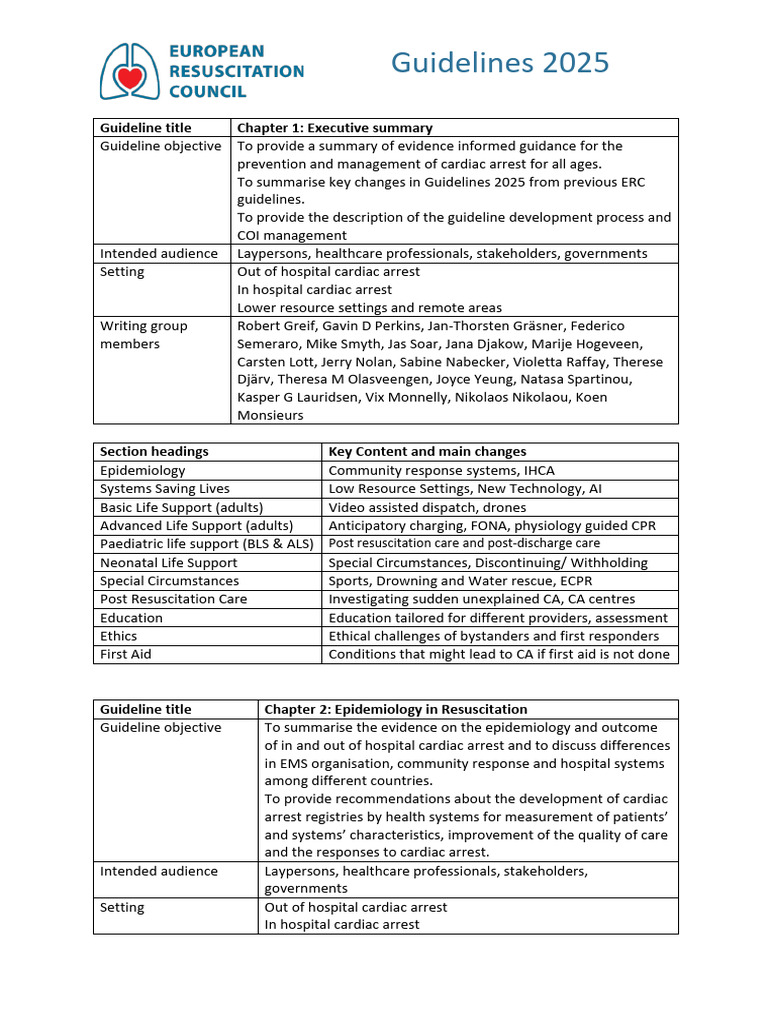 EUROPEAN RESUSCITATION COUNCIL

Guidelines 2025

| Guideline title | Chapter 1: Executive summary |
|---|---|
| Guideline objective | To provide a summary of evidence informed guidance for the prevention and management of cardiac arrest for all ages. To summarise key changes in Guidelines 2025 from previous ERC guidelines. To provide the description of the guideline development process and COI management |
| Intended audience | Laypersons, healthcare professionals, stakeholders, governments |
| Setting | Out of hospital cardiac arrest In hospital cardiac arrest Lower resource settings and remote areas |
| Writing group members | Robert Greif, Gavin D Perkins, Jan-Thorsten Gräsner, Federico Semeraro, Mike Smyth, Jas Soar, Jana Djakow, Marije Hogeveen, Carsten Lott, Jerry Nolan, Sabine Nabecker, Violetta Raffay, Therese Djärv, Theresa M Olasveengen, Joyce Yeung, Natasa Spartinou, Kasper G Lauridsen, Vix Monnelly, Nikolaos Nikolaou, Koen Monsieurs |

| Section headings | Key Content and main changes |
|---|---|
| Epidemiology | Community response systems, IHCA |
| Systems Saving Lives | Low Resource Settings, New Technology, AI |
| Basic Life Support (adults) | Video assisted dispatch, drones |
| Advanced Life Support (adults) | Anticipatory charging, FONA, physiology guided CPR |
| Paediatric life support (BLS & ALS) | Post resuscitation care and post-discharge care |
| Neonatal Life Support | Special Circumstances, Discontinuing/ Withholding |
| Special Circumstances | Sports, Drowning and Water rescue, ECPR |
| Post Resuscitation Care | Investigating sudden unexplained CA, CA centres |
| Education | Education tailored for different providers, assessment |
| Ethics | Ethical challenges of bystanders and first responders |
| First Aid | Conditions that might lead to CA if first aid is not done |

| Guideline title | Chapter 2: Epidemiology in Resuscitation |
|---|---|
| Guideline objective | To summarise the evidence on the epidemiology and outcome of in and out of hospital cardiac arrest and to discuss differences in EMS organisation, community response and hospital systems among different countries. To provide recommendations about the development of cardiac arrest registries by health systems for measurement of patients' and systems' characteristics, improvement of the quality of care and the responses to cardiac arrest. |
| Intended audience | Laypersons, healthcare professionals, stakeholders, governments |
| Setting | Out of hospital cardiac arrest In hospital cardiac arrest |